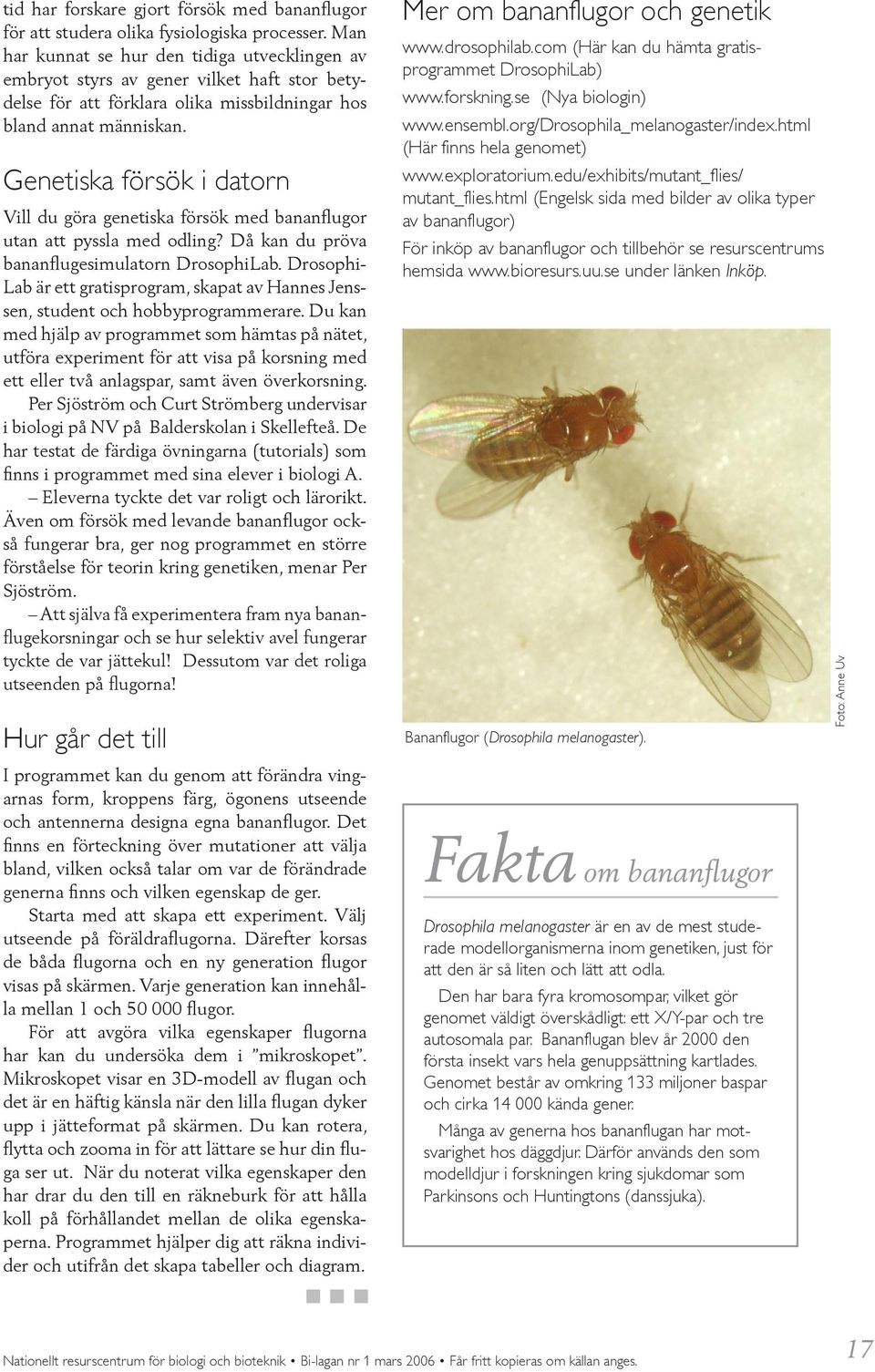 tid har forskare gjort försök med bananflugor för att studera olika fysiologiska processer. Man har kunnat se hur den tidiga utvecklingen av embryot styrs av gener vilket haft stor betydelse för att förklara olika missbildningar hos bland annat människan.

Genetiska försök i datorn

Vill du göra genetiska försök med bananflugor utan att pyssla med odling? Då kan du pröva bananflugesimulatorn DrosophiLab. DrosophiLab är ett gratisprogram, skapat av Hannes Jenssen, student och hobbyprogrammerare. Du kan med hjälp av programmet som hämtas på nätet, utföra experiment för att visa på korsning med ett eller två anlagspar, samt även överkorsning.

Per Sjöström och Curt Strömberg undervisar i biologi på NV på Balderskolan i Skellefteå. De har testat de färdiga övningarna (tutorials) som finns i programmet med sina elever i biologi A.

– Eleverna tyckte det var roligt och lärorikt. Även om försök med levande bananflugor också fungerar bra, ger nog programmet en större förståelse för teorin kring genetiken, menar Per Sjöström.

– Att själva få experimentera fram nya bananflugekorsningar och se hur selektiv avel fungerar tyckte de var jättekul! Dessutom var det roliga utseenden på flugorna!

Hur går det till

I programmet kan du genom att förändra vingarnas form, kroppens färg, ögonens utseende och antennerna designa egna bananflugor. Det finns en förteckning över mutationer att välja bland, vilken också talar om var de förändrade generna finns och vilken egenskap de ger.

Starta med att skapa ett experiment. Välj utseende på föräldraflugorna. Därefter korsas de båda flugorna och en ny generation flugor visas på skärmen. Varje generation kan innehålla mellan 1 och 50 000 flugor.

För att avgöra vilka egenskaper flugorna har kan du undersöka dem i ”mikroskopet”. Mikroskopet visar en 3D-modell av flugan och det är en häftig känsla när den lilla flugan dyker upp i jätteformat på skärmen. Du kan rotera, flytta och zooma in för att lättare se hur din fluga ser ut. När du noterat vilka egenskaper den har drar du den till en räkneburk för att hålla koll på förhållandet mellan de olika egenskaperna. Programmet hjälper dig att räkna individer och utifrån det skapa tabeller och diagram.

Mer om bananflugor och genetik

www.drosophilab.com (Här kan du hämta gratisprogrammet DrosophiLab)
www.forskning.se (Nya biologin)
www.ensembl.org/Drosophila_melanogaster/index.html (Här finns hela genomet)
www.exploratorium.edu/exhibits/mutant_flies/mutant_flies.html (Engelsk sida med bilder av olika typer av bananflugor)
För inköp av bananflugor och tillbehör se resurscentrums hemsida www.bioresurs.uu.se under länken Inköp.

Bananflugor (Drosophila melanogaster).

Foto: Anne Uv

Fakta om bananflugor

Drosophila melanogaster är en av de mest studerade modellorganismerna inom genetiken, just för att den är så liten och lätt att odla.

Den har bara fyra kromosompar, vilket gör genomet väldigt överskådligt: ett X/Y-par och tre autosomala par. Bananflugan blev år 2000 den första insekt vars hela genuppsättning kartlades. Genomet består av omkring 133 miljoner baspar och cirka 14 000 kända gener.

Många av generna hos bananflugan har motsvarighet hos däggdjur. Därför används den som modelldjur i forskningen kring sjukdomar som Parkinsons och Huntingtons (danssjuka).

Nationellt resurscentrum för biologi och bioteknik • Bi-lagan nr 1 mars 2006 • Får fritt kopieras om källan anges.

17